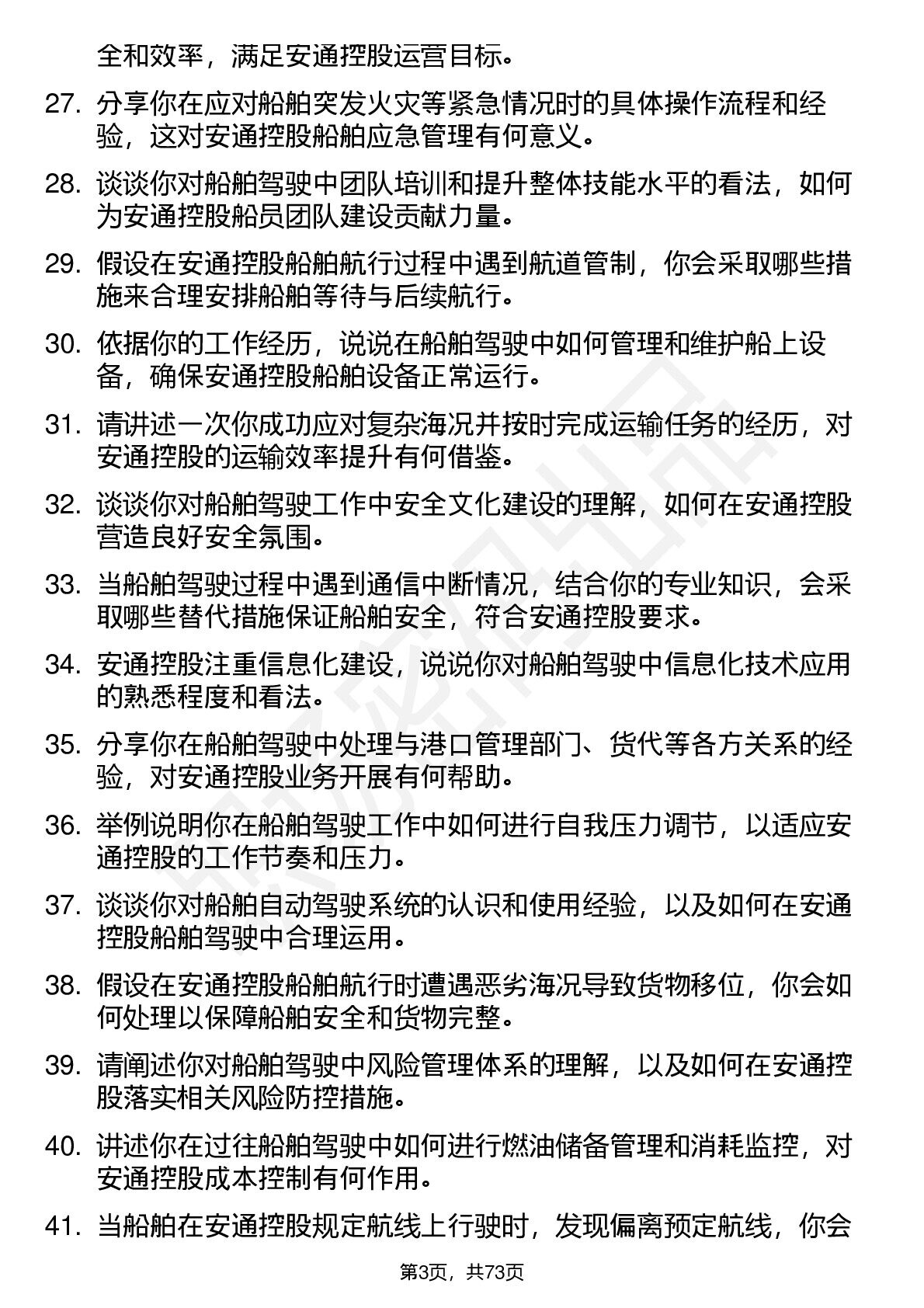 全和效率，满足安通控股运营目标。

27. 分享你在应对船舶突发火灾等紧急情况时的具体操作流程和经验，这对安通控股船舶应急管理有何意义。

28. 谈谈你对船舶驾驶中团队培训和提升整体技能水平的看法，如何为安通控股船员团队建设贡献力量。

29. 假设在安通控股船舶航行过程中遇到航道管制，你会采取哪些措施来合理安排船舶等待与后续航行。

30. 依据你的工作经历，说说在船舶驾驶中如何管理和维护船上设备，确保安通控股船舶设备正常运行。

31. 请讲述一次你成功应对复杂海况并按时完成运输任务的经历，对安通控股的运输效率提升有何借鉴。

32. 谈谈你对船舶驾驶工作中安全文化建设的理解，如何在安通控股营造良好安全氛围。

33. 当船舶驾驶过程中遇到通信中断情况，结合你的专业知识，会采取哪些替代措施保证船舶安全，符合安通控股要求。

34. 安通控股注重信息化建设，说说你对船舶驾驶中信息化技术应用的熟悉程度和看法。

35. 分享你在船舶驾驶中处理与港口管理部门、货代等各方关系的经验，对安通控股业务开展有何帮助。

36. 举例说明你在船舶驾驶工作中如何进行自我压力调节，以适应安通控股的工作节奏和压力。

37. 谈谈你对船舶自动驾驶系统的认识和使用经验，以及如何在安通控股船舶驾驶中合理运用。

38. 假设在安通控股船舶航行时遭遇恶劣海况导致货物移位，你会如何处理以保障船舶安全和货物完整。

39. 请阐述你对船舶驾驶中风险管理体系的理解，以及如何在安通控股落实相关风险防控措施。

40. 讲述你在过往船舶驾驶中如何进行燃油储备管理和消耗监控，对安通控股成本控制有何作用。

41. 当船舶在安通控股规定航线上行驶时，发现偏离预定航线，你会

第3页，共73页